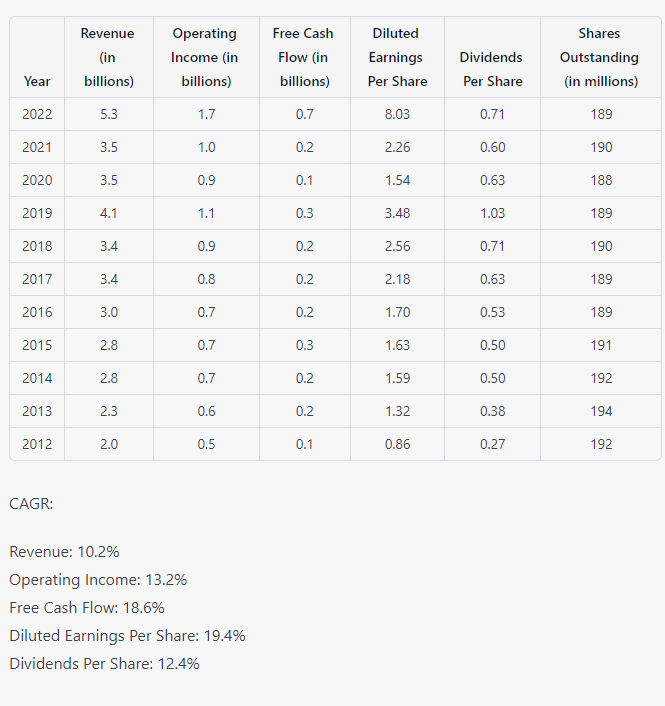 | Year | Revenue (in billions) | Operating Income (in billions) | Free Cash Flow (in billions) | Diluted Earnings Per Share | Dividends Per Share | Shares Outstanding (in millions) |
|---|---|---|---|---|---|---|
| 2022 | 5.3 | 1.7 | 0.7 | 8.03 | 0.71 | 189 |
| 2021 | 3.5 | 1.0 | 0.2 | 2.26 | 0.60 | 190 |
| 2020 | 3.5 | 0.9 | 0.1 | 1.54 | 0.63 | 188 |
| 2019 | 4.1 | 1.1 | 0.3 | 3.48 | 1.03 | 189 |
| 2018 | 3.4 | 0.9 | 0.2 | 2.56 | 0.71 | 190 |
| 2017 | 3.4 | 0.8 | 0.2 | 2.18 | 0.63 | 189 |
| 2016 | 3.0 | 0.7 | 0.2 | 1.70 | 0.53 | 189 |
| 2015 | 2.8 | 0.7 | 0.3 | 1.63 | 0.50 | 191 |
| 2014 | 2.8 | 0.7 | 0.2 | 1.59 | 0.50 | 192 |
| 2013 | 2.3 | 0.6 | 0.2 | 1.32 | 0.38 | 194 |
| 2012 | 2.0 | 0.5 | 0.1 | 0.86 | 0.27 | 192 |

CAGR:

Revenue: 10.2%
Operating Income: 13.2%
Free Cash Flow: 18.6%
Diluted Earnings Per Share: 19.4%
Dividends Per Share: 12.4%